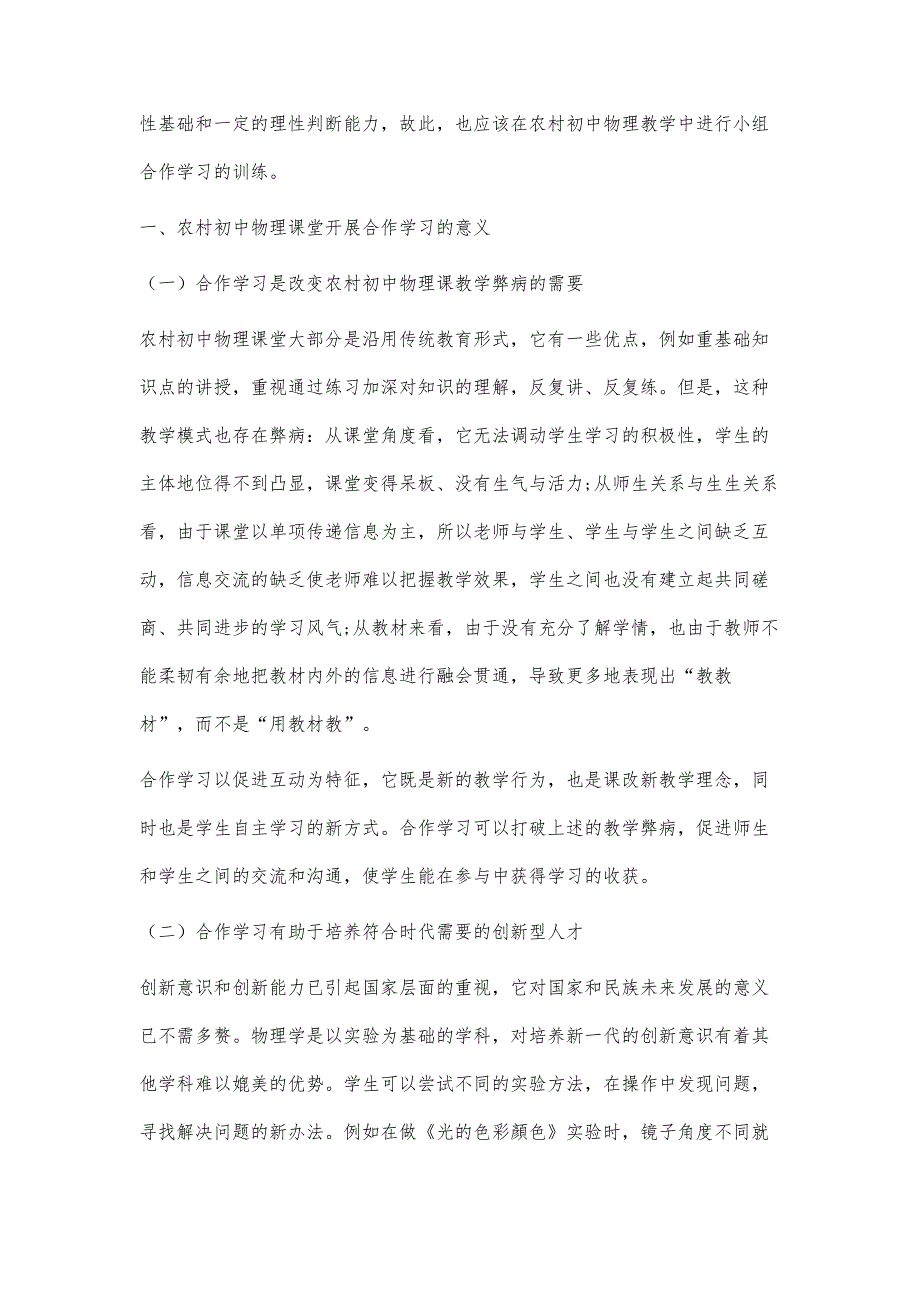 性基础和一定的理性判断能力，故此，也应该在农村初中物理教学中进行小组合作学习的训练。

一、农村初中物理课堂开展合作学习的意义

（一）合作学习是改变农村初中物理课教学弊病的需要

农村初中物理课堂大部分是沿用传统教育形式，它有一些优点，例如重基础知识点的讲授，重视通过练习加深对知识的理解，反复讲、反复练。但是，这种教学模式也存在弊病：从课堂角度看，它无法调动学生学习的积极性，学生的主体地位得不到凸显，课堂变得呆板、没有生气与活力;从师生关系与生生关系看，由于课堂以单项传递信息为主，所以老师与学生、学生与学生之间缺乏互动，信息交流的缺乏使老师难以把握教学效果，学生之间也没有建立起共同磋商、共同进步的学习风气;从教材来看，由于没有充分了解学情，也由于教师不能柔韧有余地把教材内外的信息进行融会贯通，导致更多地表现出“教教材”，而不是“用教材教”。

合作学习以促进互动为特征，它既是新的教学行为，也是课改新教学理念，同时也是学生自主学习的新方式。合作学习可以打破上述的教学弊病，促进师生和学生之间的交流和沟通，使学生能在参与中获得学习的收获。

（二）合作学习有助于培养符合时代需要的创新型人才

创新意识和创新能力已引起国家层面的重视，它对国家和民族未来发展的意义已不需多赘。物理学是以实验为基础的学科，对培养新一代的创新意识有着其他学科难以媲美的优势。学生可以尝试不同的实验方法，在操作中发现问题，寻找解决问题的新办法。例如在做《光的色彩颜色》实验时，镜子角度不同就